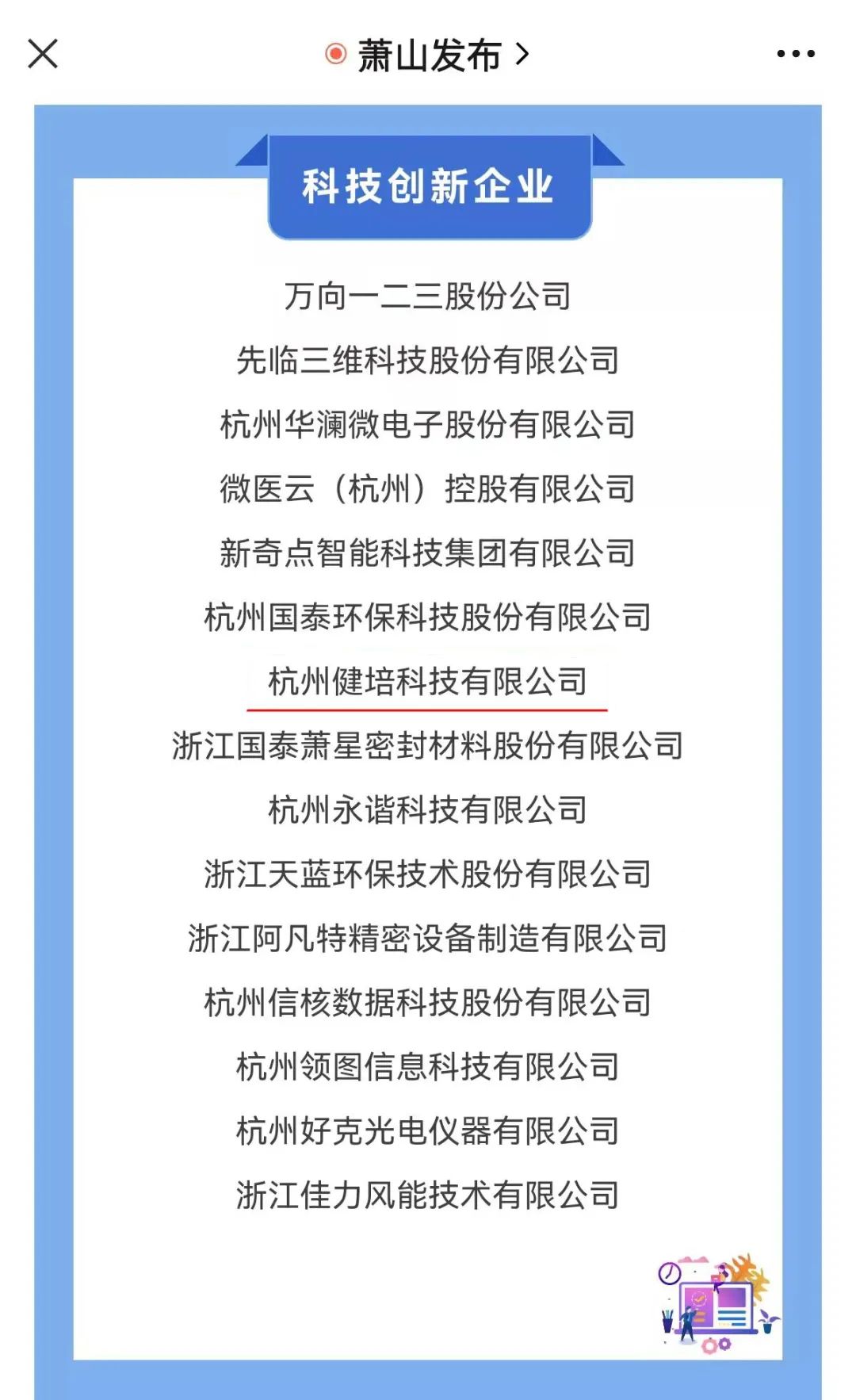 萧山发布 >

科技创新企业

万向一二三股份公司

先临三维科技股份有限公司

杭州华澜微电子股份有限公司

微医云（杭州）控股有限公司

新奇点智能科技集团有限公司

杭州国泰环保科技股份有限公司

杭州健培科技有限公司

浙江国泰萧星密封材料股份有限公司

杭州永谐科技有限公司

浙江天蓝环保技术股份有限公司

浙江阿凡特精密设备制造有限公司

杭州信核数据科技股份有限公司

杭州领图信息科技有限公司

杭州好克光电仪器有限公司

浙江佳力风能技术有限公司